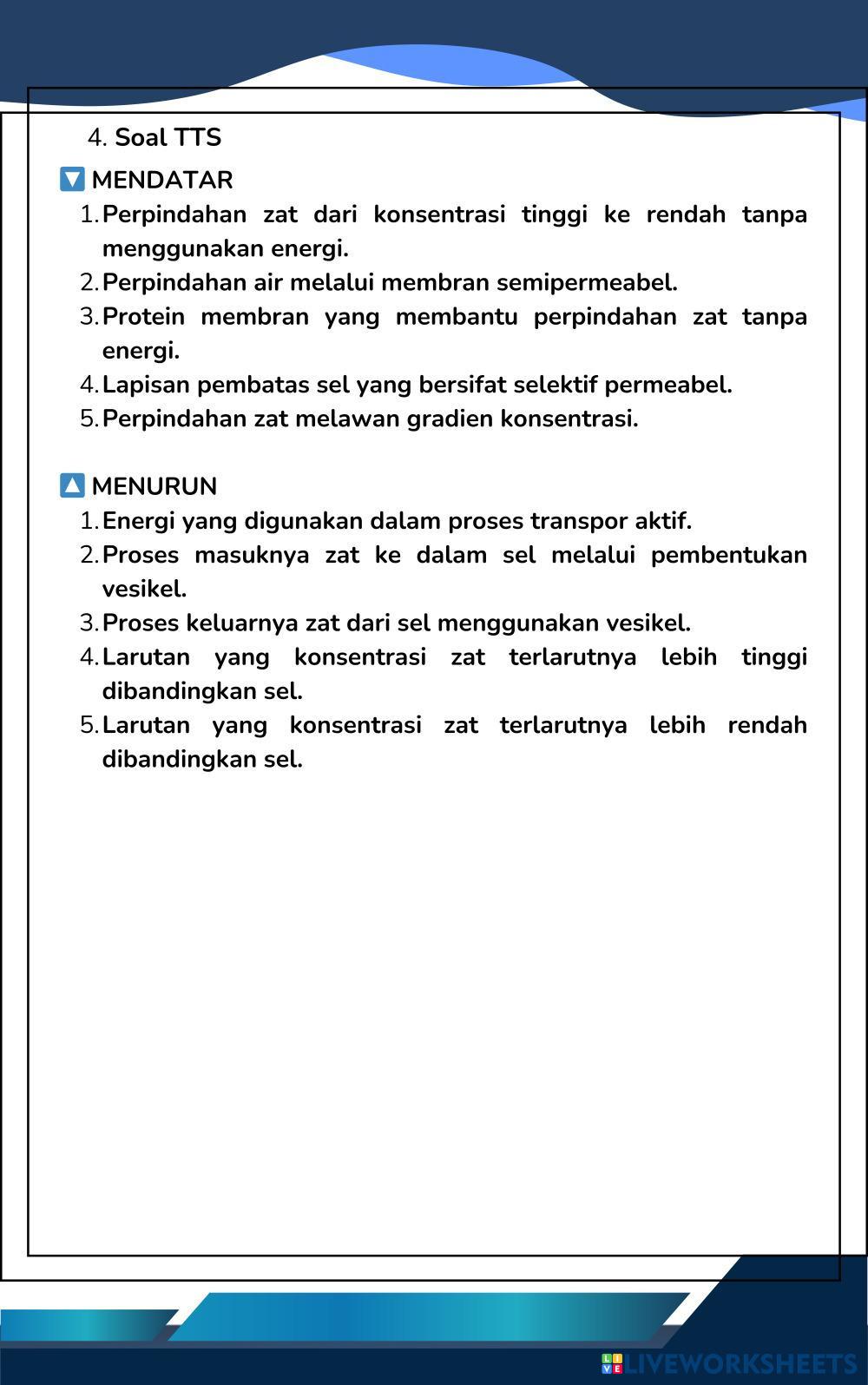 4. Soal TTS

🔽 MENDATAR

1. Perpindahan zat dari konsentrasi tinggi ke rendah tanpa menggunakan energi.
2. Perpindahan air melalui membran semipermeabel.
3. Protein membran yang membantu perpindahan zat tanpa energi.
4. Lapisan pembatas sel yang bersifat selektif permeabel.
5. Perpindahan zat melawan gradien konsentrasi.

🔼 MENURUN

1. Energi yang digunakan dalam proses transpor aktif.
2. Proses masuknya zat ke dalam sel melalui pembentukan vesikel.
3. Proses keluarnya zat dari sel menggunakan vesikel.
4. Larutan yang konsentrasi zat terlarutnya lebih tinggi dibandingkan sel.
5. Larutan yang konsentrasi zat terlarutnya lebih rendah dibandingkan sel.

LIVEWORKSHEETS